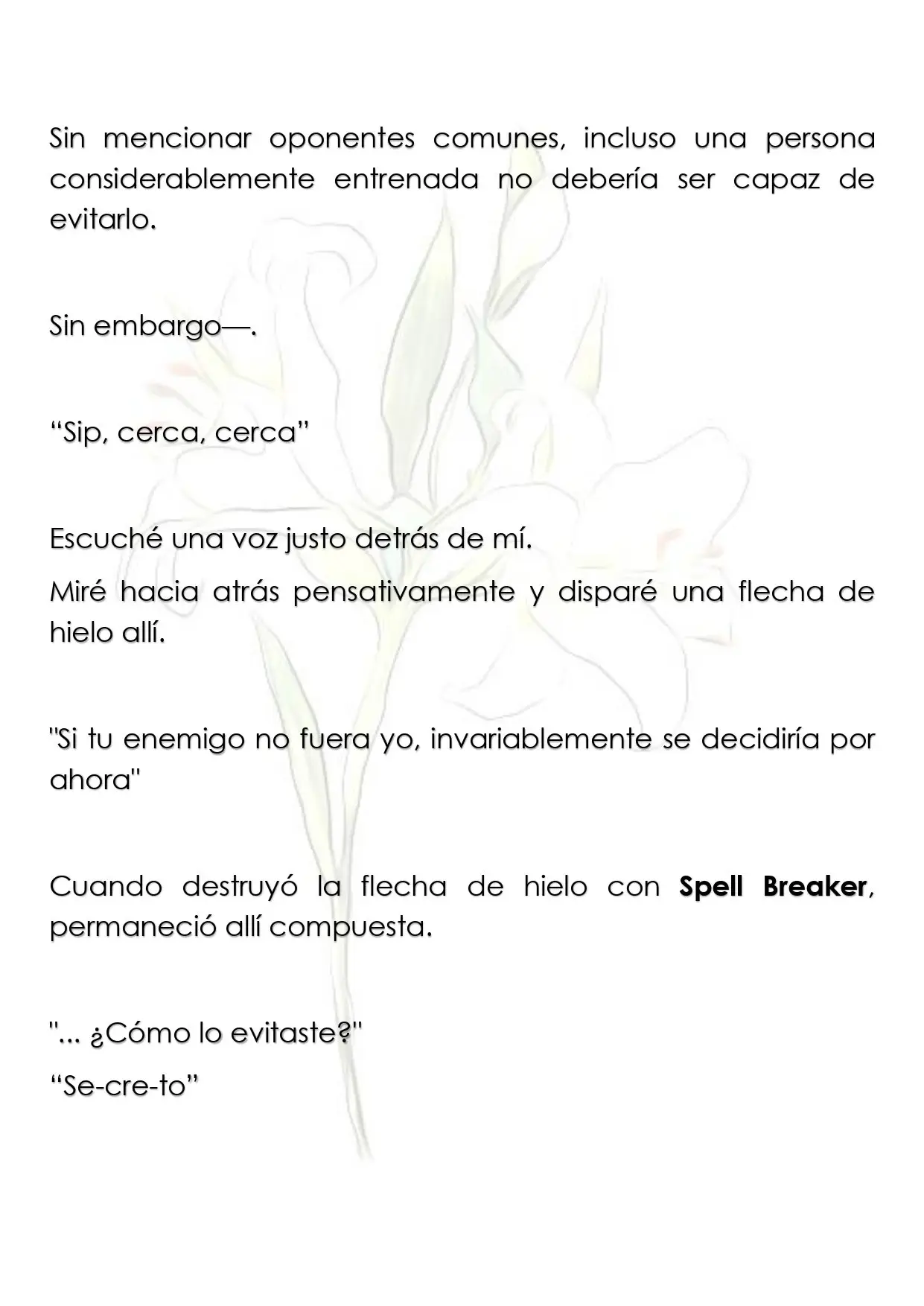 Sin mencionar oponentes comunes, incluso una persona considerablemente entrenada no debería ser capaz de evitarlo.

Sin embargo—.

"Sip, cerca, cerca"

Escuché una voz justo detrás de mí.

Miré hacia atrás pensativamente y disparé una flecha de hielo allí.

"Si tu enemigo no fuera yo, invariablemente se decidiría por ahora"

Cuando destruyó la flecha de hielo con Spell Breaker, permaneció allí compuesta.

"... ¿Cómo lo evitaste?"

"Se-cre-to"